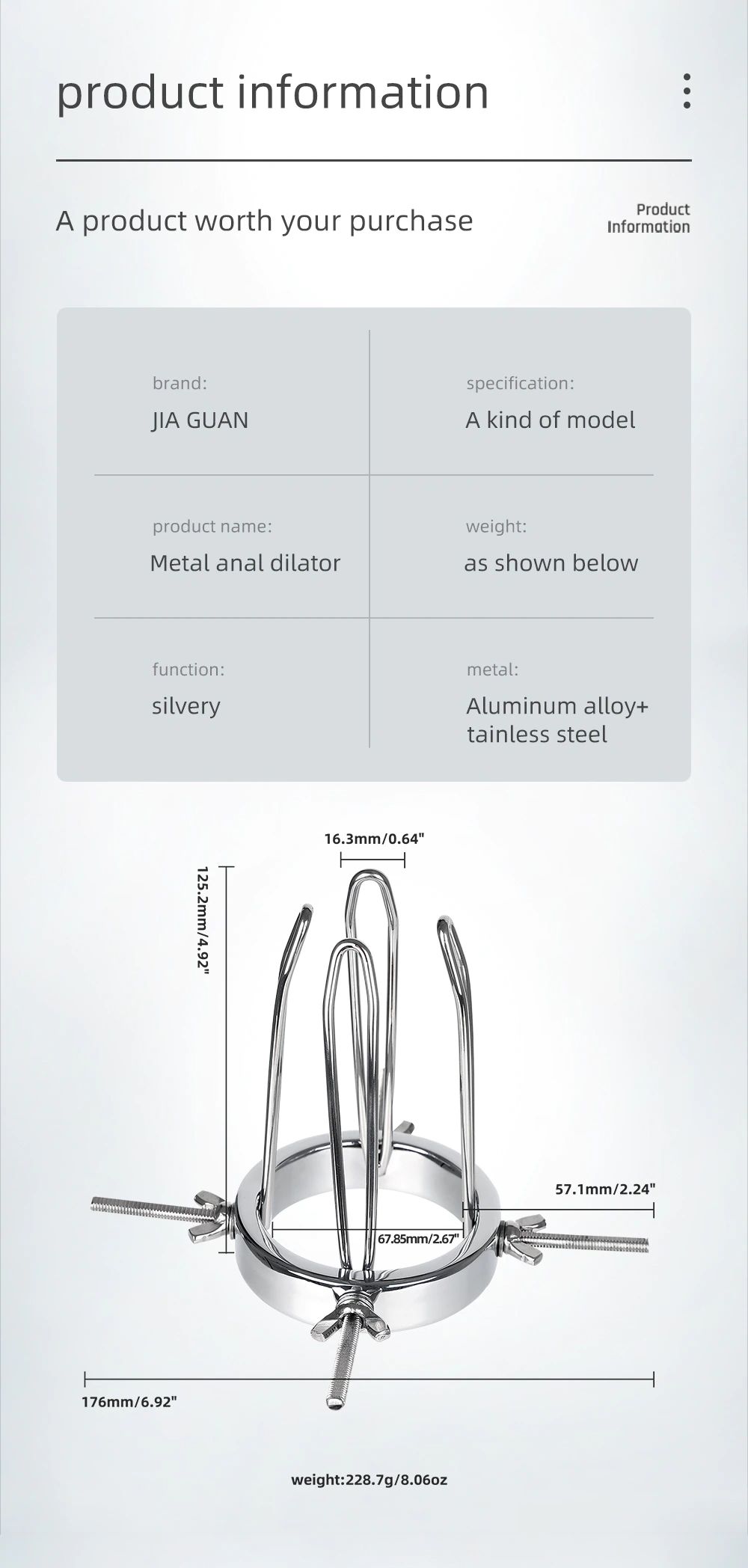 product information

A product worth your purchase

Product
Information

brand:
JIA GUAN

specification:
A kind of model

product name:
Metal anal dilator

weight:
as shown below

function:
silvery

metal:
Aluminum alloy+
tainless steel

16.3mm/0.64"

125.2mm/4.92"

57.1mm/2.24"

67.85mm/2.67"

176mm/6.92"

weight:228.7g/8.06oz